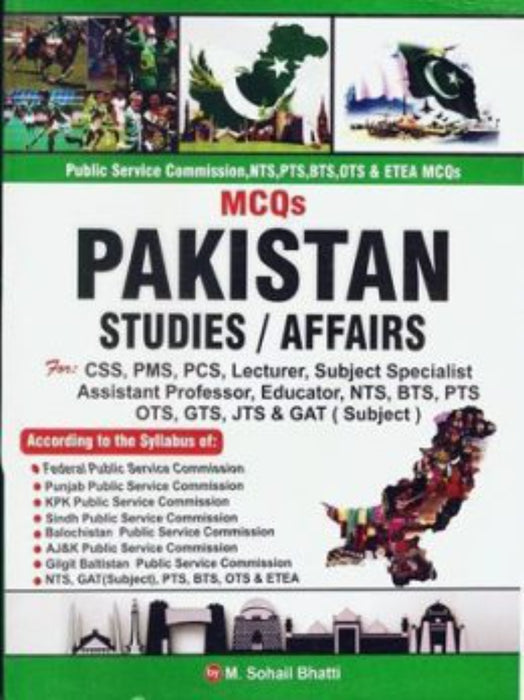 Public Service Commission,NTS,PTS,BTS,OTS & ETEA MCQs

MCQs

PAKISTAN

STUDIES / AFFAIRS

For: CSS, PMS, PCS, Lecturer, Subject Specialist Assistant Professor, Educator, NTS, BTS, PTS OTS, GTS, JTS & GAT ( Subject )

According to the Syllabus of:

• Federal Public Service Commission
• Punjab Public Service Commission
• KPK Public Service Commission
• Sindh Public Service Commission
• Balochistan Public Service Commission
• AJ&K Public Service Commission
• Gilgit Baltistan Public Service Commission
• NTS, GAT(Subject), PTS, BTS, OTS & ETEA

by M. Sohail Bhatti